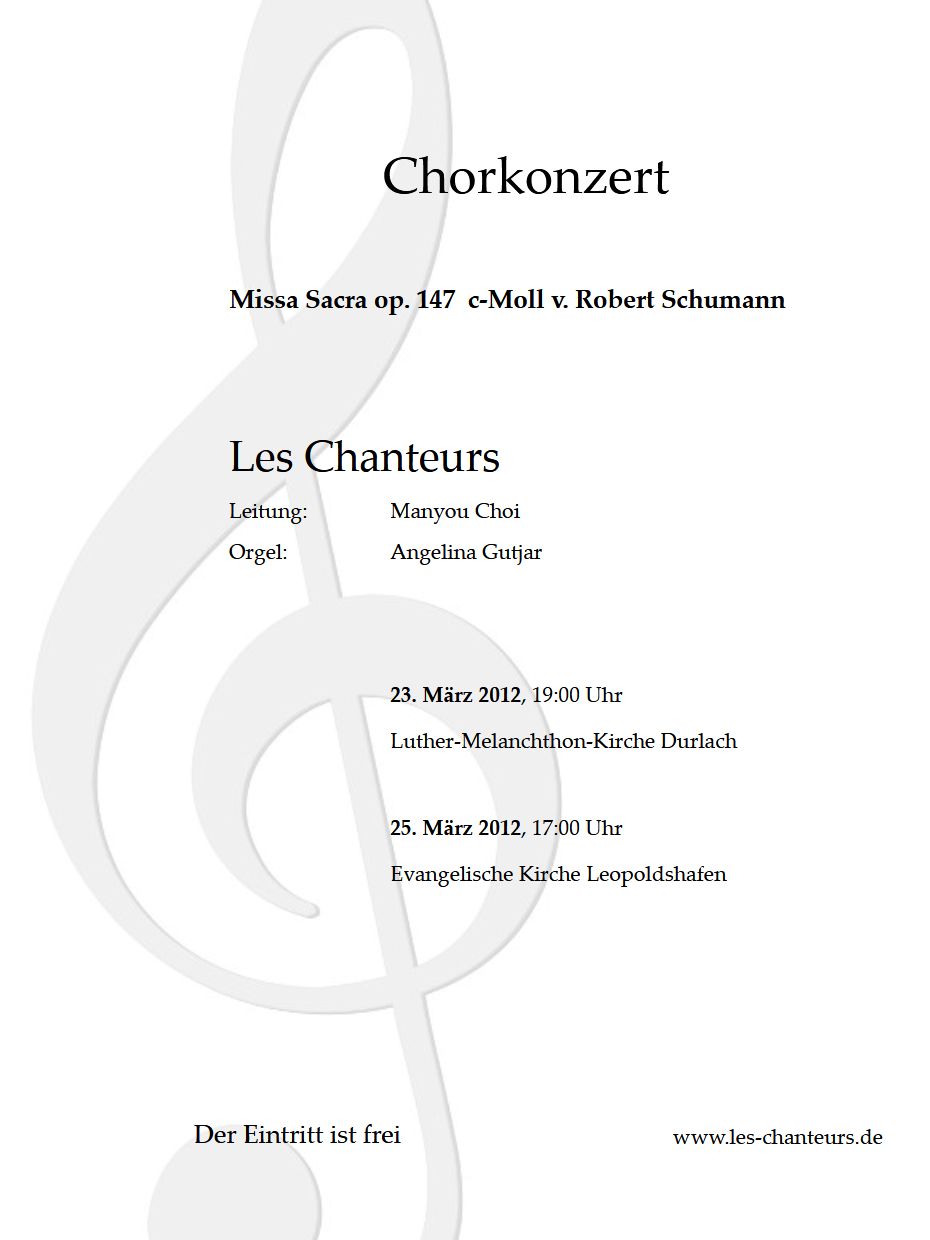 Chorkonzert

Missa Sacra op. 147 c-Moll v. Robert Schumann

Les Chanteurs

Leitung: Manyou Choi
Orgel: Angelina Gutjar

23. März 2012, 19:00 Uhr
Luther-Melanchthon-Kirche Durlach

25. März 2012, 17:00 Uhr
Evangelische Kirche Leopoldshafen

Der Eintritt ist frei

www.les-chanteurs.de